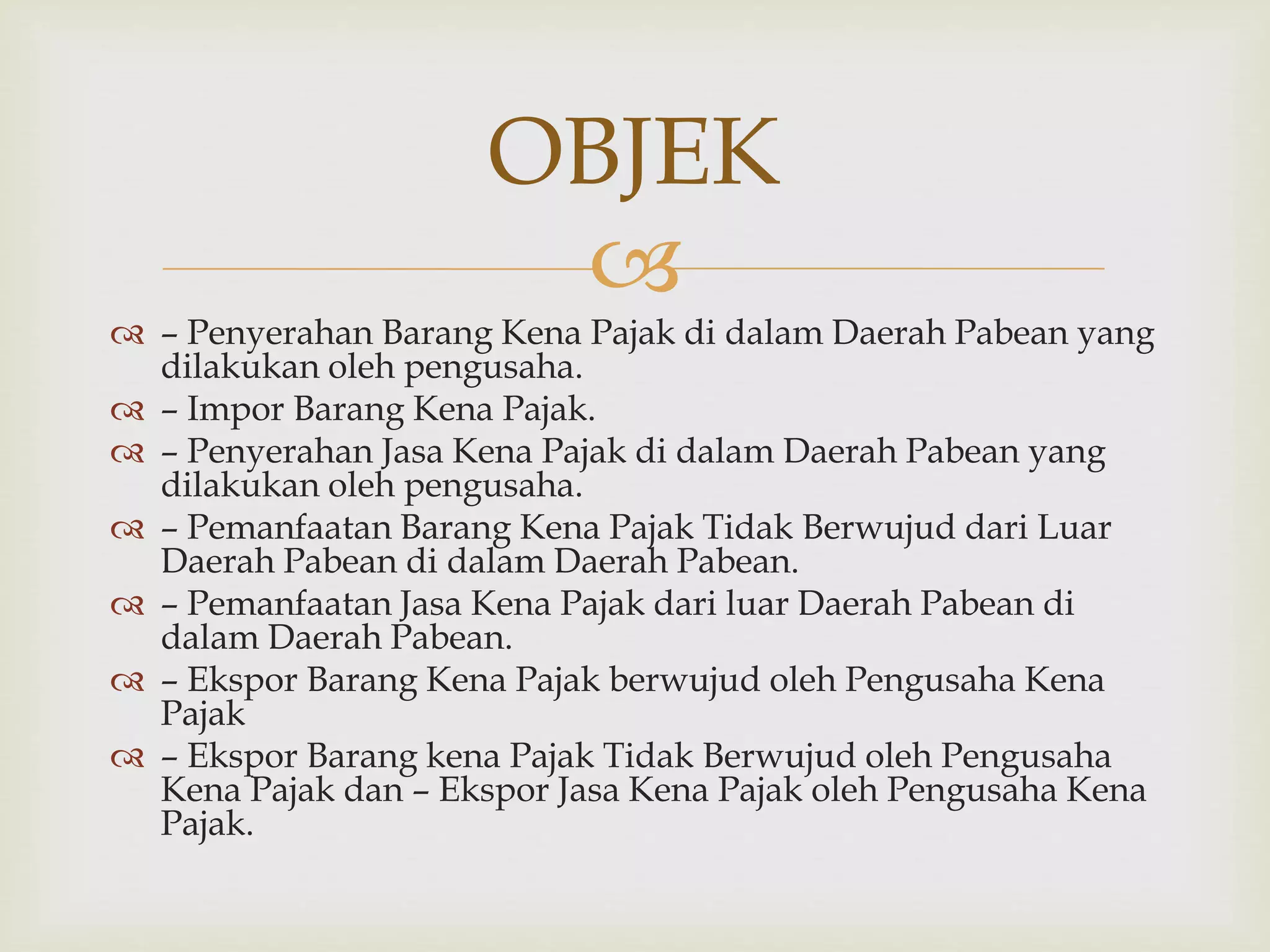 OBJEK

– Penyerahan Barang Kena Pajak di dalam Daerah Pabean yang dilakukan oleh pengusaha.

– Impor Barang Kena Pajak.

– Penyerahan Jasa Kena Pajak di dalam Daerah Pabean yang dilakukan oleh pengusaha.

– Pemanfaatan Barang Kena Pajak Tidak Berwujud dari Luar Daerah Pabean di dalam Daerah Pabean.

– Pemanfaatan Jasa Kena Pajak dari luar Daerah Pabean di dalam Daerah Pabean.

– Ekspor Barang Kena Pajak berwujud oleh Pengusaha Kena Pajak

– Ekspor Barang kena Pajak Tidak Berwujud oleh Pengusaha Kena Pajak dan – Ekspor Jasa Kena Pajak oleh Pengusaha Kena Pajak.